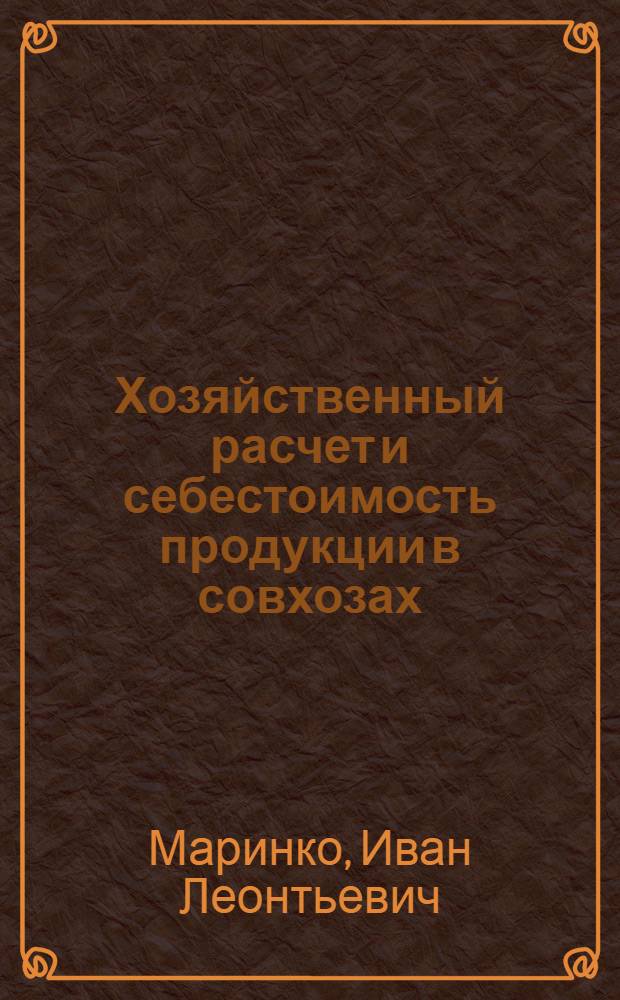 Хозяйственный расчет и себестоимость продукции в совхозах

Маринко, Иван Леонтьевич